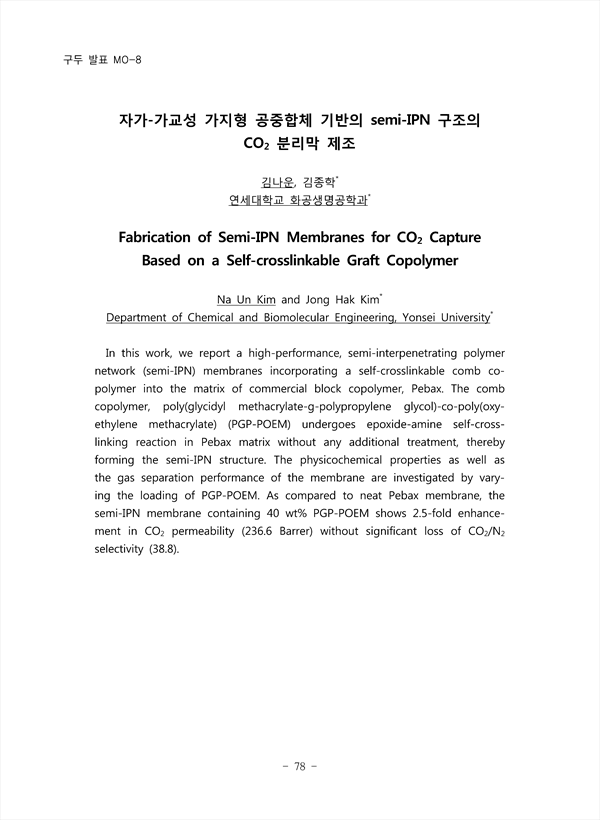 구두 발표 MO-8

자가-가교성 가지형 공중합체 기반의 semi-IPN 구조의 $CO_2$ 분리막 제조

김나운, 김종학$^*$
연세대학교 화공생명공학과$^*$

Fabrication of Semi-IPN Membranes for $CO_2$ Capture Based on a Self-crosslinkable Graft Copolymer

Na Un Kim and Jong Hak Kim$^*$
Department of Chemical and Biomolecular Engineering, Yonsei University$^*$

In this work, we report a high-performance, semi-interpenetrating polymer network (semi-IPN) membranes incorporating a self-crosslinkable comb copolymer into the matrix of commercial block copolymer, Pebax. The comb copolymer, poly(glycidyl methacrylate-g-polypropylene glycol)-co-poly(oxyethylene methacrylate) (PGP-POEM) undergoes epoxide-amine self-crosslinking reaction in Pebax matrix without any additional treatment, thereby forming the semi-IPN structure. The physicochemical properties as well as the gas separation performance of the membrane are investigated by varying the loading of PGP-POEM. As compared to neat Pebax membrane, the semi-IPN membrane containing 40 wt% PGP-POEM shows 2.5-fold enhancement in $CO_2$ permeability (236.6 Barrer) without significant loss of $CO_2/N_2$ selectivity (38.8).

- 78 -